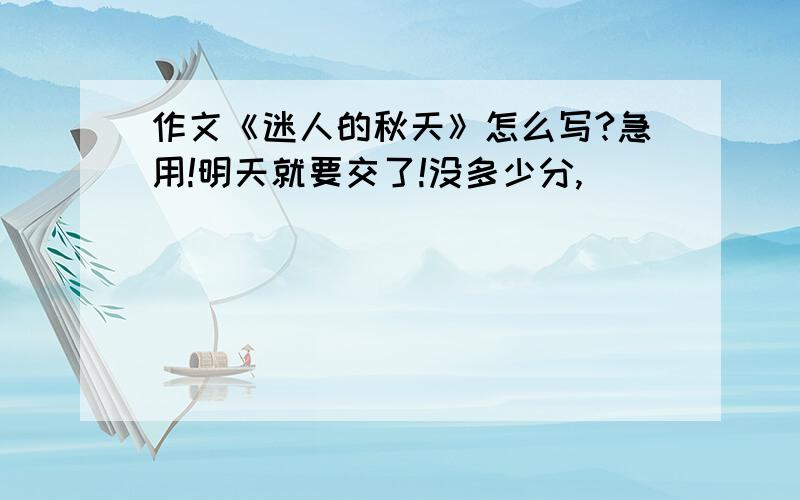 作文《迷人的秋天》怎么写?急用!明天就要交了!没多少分,